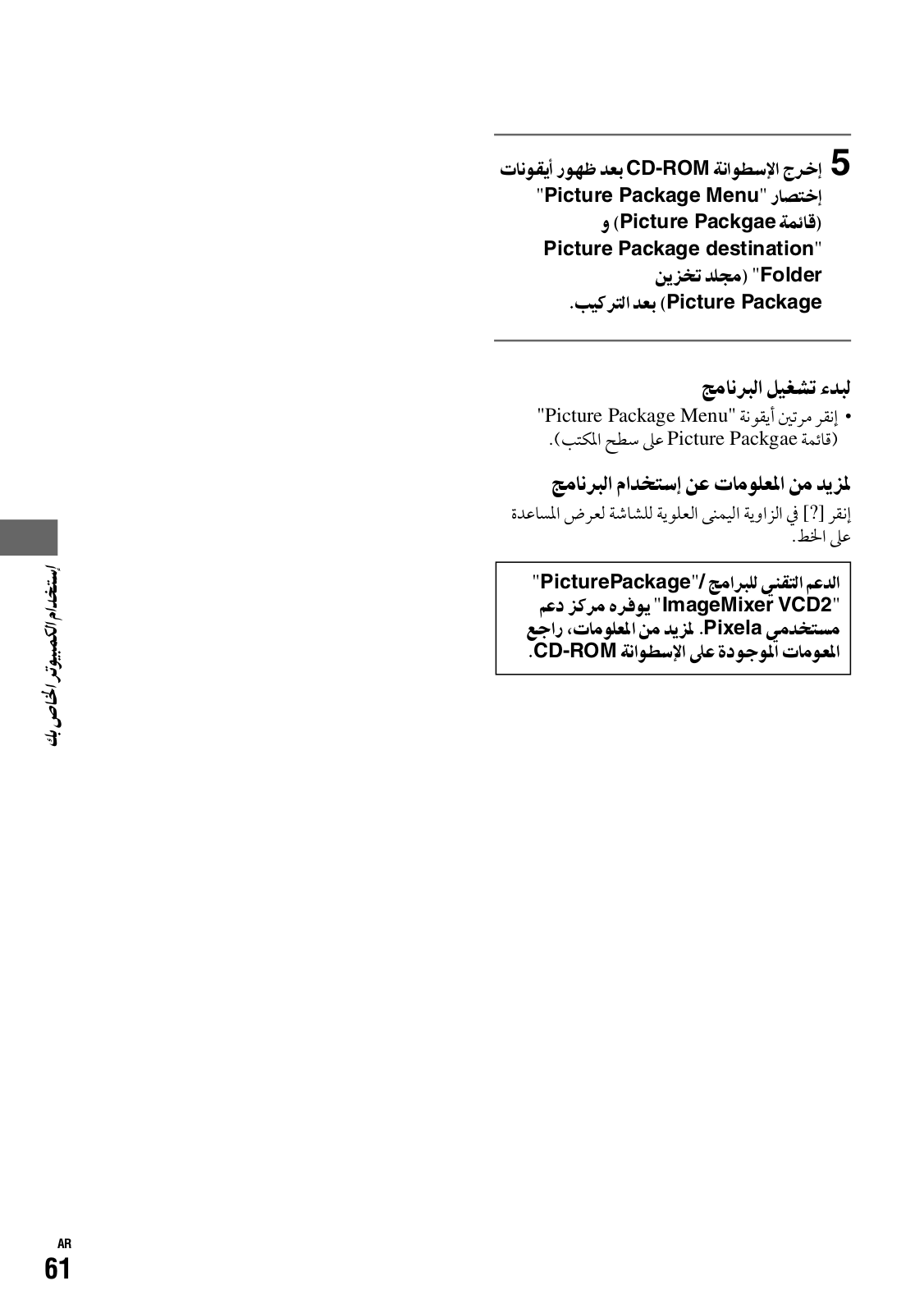 5 إخرج الإسطوانة CD-ROM بعد ظهور أيقونات إختصار "Picture Package Menu" (قائمة Picture Packgae) و "Picture Package destination Folder" (مجلد تخزين Picture Package) بعد التركيب.

لبدء تشغيل البرنامج

• إنقر مرتين أيقونة "Picture Package Menu" (قائمة Picture Packgae على سطح المكتب).

لمزيد من المعلومات عن إستخدام البرنامج

إنقر [?] في الزاوية اليمنى العلوية للشاشة لعرض المساعدة على الخط.

الدعم التقني للبرامج "PicturePackage"/ "ImageMixer VCD2" يوفره مركز دعم مستخدمي Pixela. لمزيد من المعلومات، راجع المعومات الموجودة على الإسطوانة CD-ROM.

إستخدام الكمبيوتر الخاص بك

AR
61